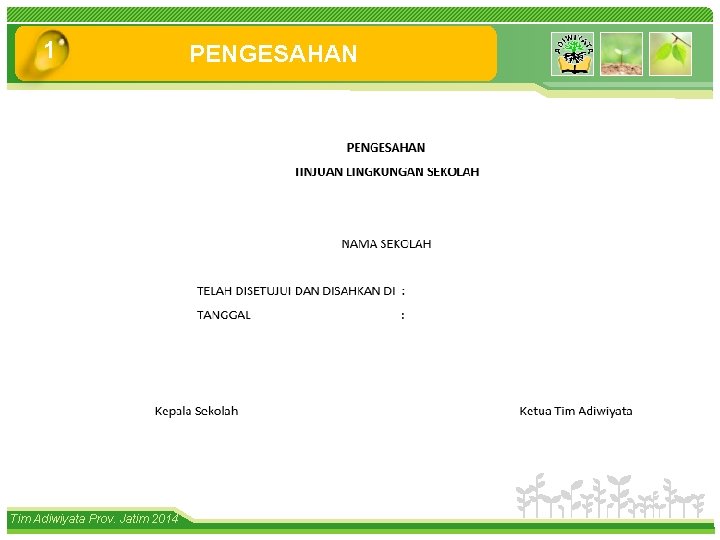 1

PENGESAHAN

ADIWIYATA

PENGESAHAN

TINJUAN LINGKUNGAN SEKOLAH

NAMA SEKOLAH

TELAH DISETUJUI DAN DISAHKAN DI :

TANGGAL :

Kepala Sekolah

Ketua Tim Adiwiyata

Tim Adiwiyata Prov. Jatim 2014